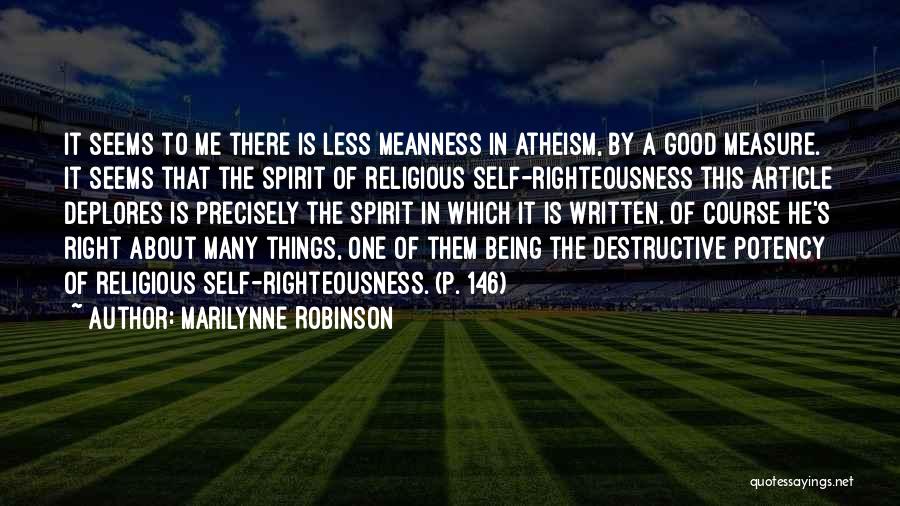 IT SEEMS TO ME THERE IS LESS MEANNESS IN ATHEISM, BY A GOOD MEASURE. IT SEEMS THAT THE SPIRIT OF RELIGIOUS SELF-RIGHTEOUSNESS THIS ARTICLE DEPLORES IS PRECISELY THE SPIRIT IN WHICH IT IS WRITTEN. OF COURSE HE'S RIGHT ABOUT MANY THINGS, ONE OF THEM BEING THE DESTRUCTIVE POTENCY OF RELIGIOUS SELF-RIGHTEOUSNESS. (P. 146)
~ AUTHOR: MARILYNNE ROBINSON

quotessayings.net